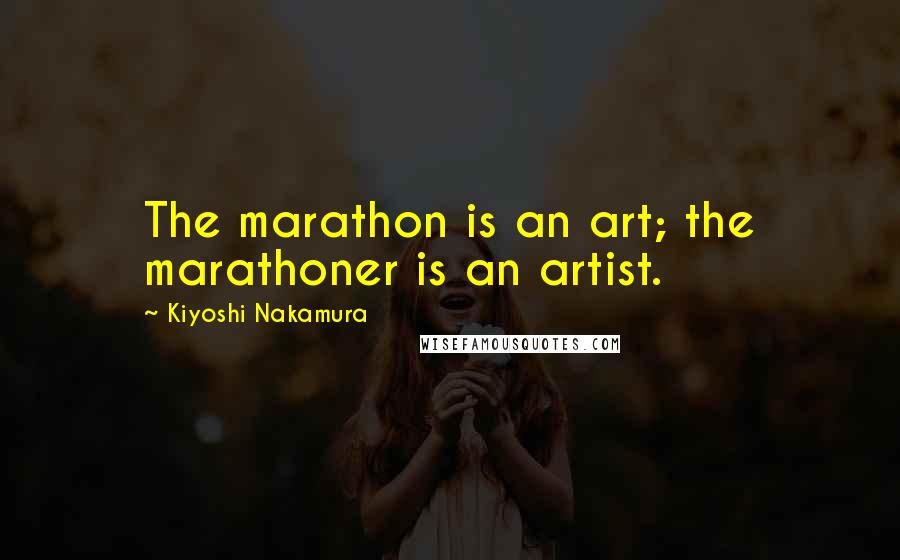 The marathon is an art; the marathoner is an artist.

~ Kiyoshi Nakamura

WISEFAMOUSQUOTES.COM